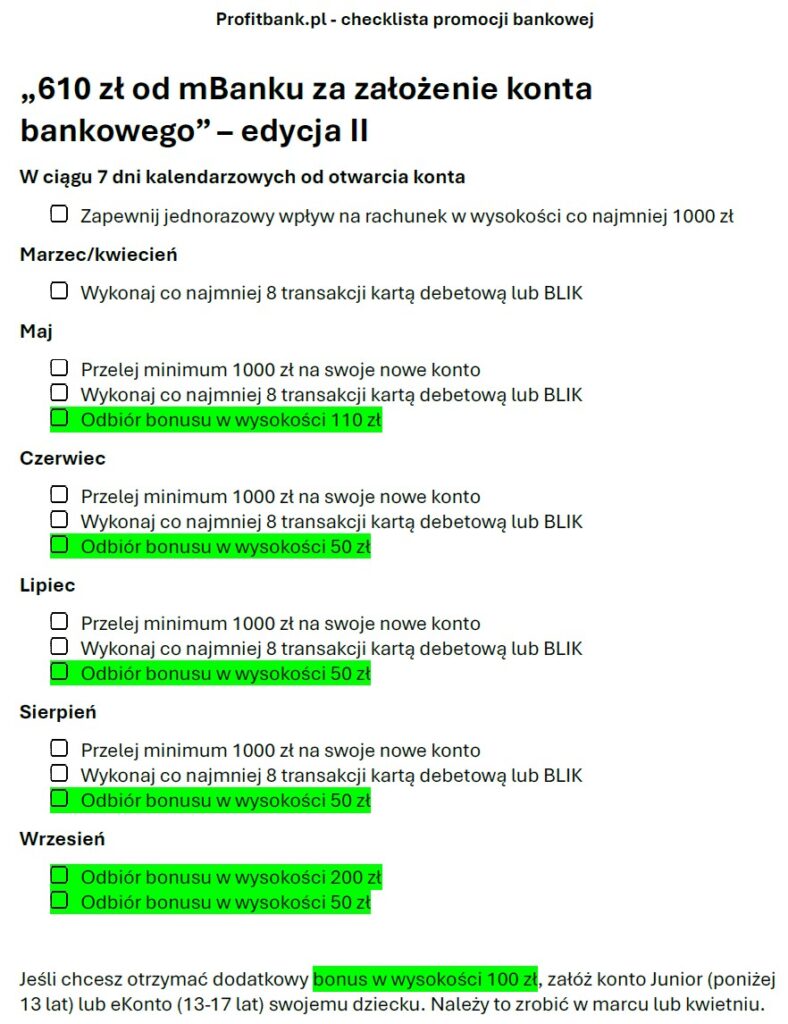 Profitbank.pl - checklista promocji bankowej

„610 zł od mBanku za założenie konta bankowego” – edycja II

W ciągu 7 dni kalendarzowych od otwarcia konta

☐ Zapewnij jednorazowy wpływ na rachunek w wysokości co najmniej 1000 zł

Marzec/kwiecień

☐ Wykonaj co najmniej 8 transakcji kartą debetową lub BLIK

Maj

☐ Przelej minimum 1000 zł na swoje nowe konto
☐ Wykonaj co najmniej 8 transakcji kartą debetową lub BLIK
☐ Odbiór bonusu w wysokości 110 zł

Czerwiec

☐ Przelej minimum 1000 zł na swoje nowe konto
☐ Wykonaj co najmniej 8 transakcji kartą debetową lub BLIK
☐ Odbiór bonusu w wysokości 50 zł

Lipiec

☐ Przelej minimum 1000 zł na swoje nowe konto
☐ Wykonaj co najmniej 8 transakcji kartą debetową lub BLIK
☐ Odbiór bonusu w wysokości 50 zł

Sierpień

☐ Przelej minimum 1000 zł na swoje nowe konto
☐ Wykonaj co najmniej 8 transakcji kartą debetową lub BLIK
☐ Odbiór bonusu w wysokości 50 zł

Wrzesień

☐ Odbiór bonusu w wysokości 200 zł
☐ Odbiór bonusu w wysokości 50 zł

Jeśli chcesz otrzymać dodatkowy bonus w wysokości 100 zł, załóż konto Junior (poniżej 13 lat) lub eKonto (13-17 lat) swojemu dziecku. Należy to zrobić w marcu lub kwietniu.